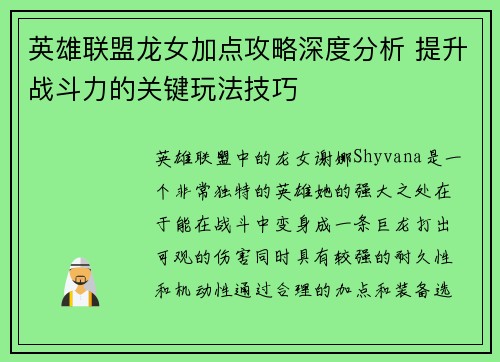 英雄联盟龙女加点攻略深度分析 提升战斗力的关键玩法技巧

英雄联盟中的龙女谢娜Shyvana是一个非常独特的英雄她的强大之处在于能在战斗中变身成一条巨龙打出可观的伤害同时具有较强的耐久性和机动性通过合理的加点和装备选